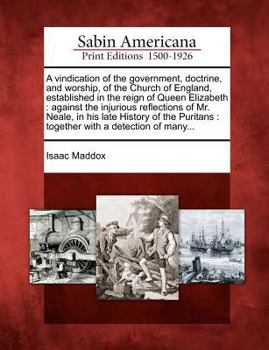 Sabin Americana
Print Editions 1500-1926

A vindication of the government, doctrine, and worship, of the Church of England, established in the reign of Queen Elizabeth : against the injurious reflections of Mr. Neale, in his late History of the Puritans : together with a detection of many...

Isaac Maddox